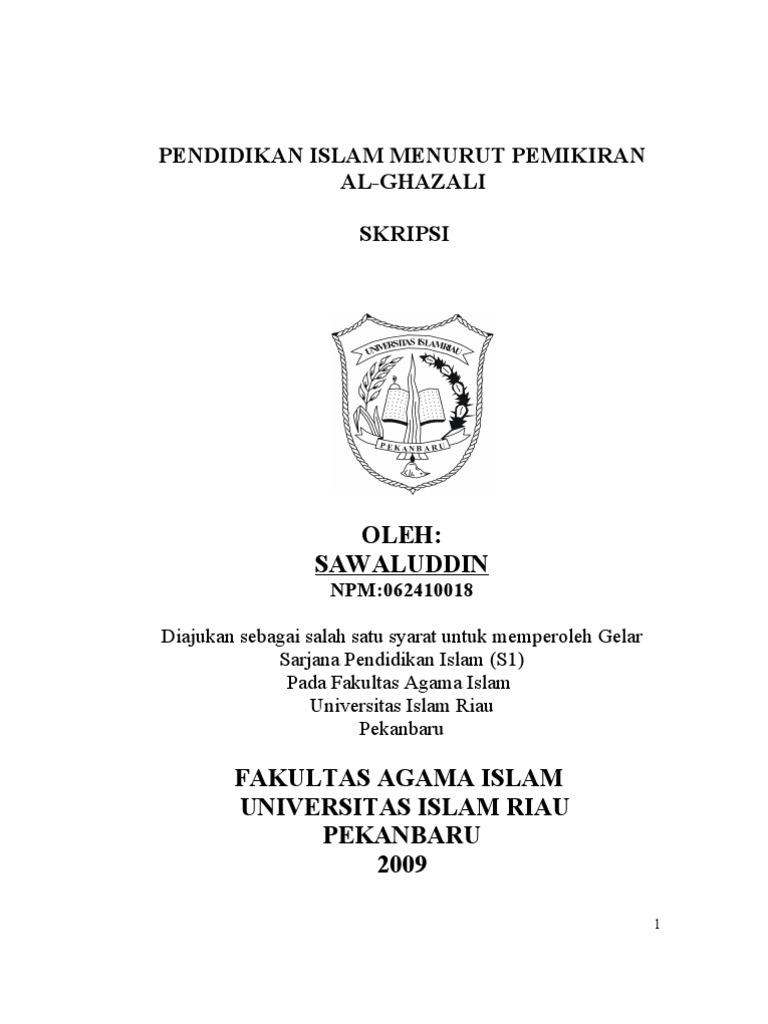 PENDIDIKAN ISLAM MENURUT PEMIKIRAN AL-GHAZALI

SKRIPSI

UNIVERSITAS ISLAM RIAU

PEKANBARU

OLEH:
SAWALUDDIN
NPM:062410018

Diajukan sebagai salah satu syarat untuk memperoleh Gelar Sarjana Pendidikan Islam (S1)
Pada Fakultas Agama Islam
Universitas Islam Riau
Pekanbaru

FAKULTAS AGAMA ISLAM
UNIVERSITAS ISLAM RIAU
PEKANBARU
2009

1